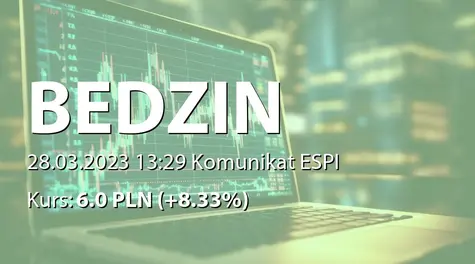 BEDZIN

28.03.2023 13:29 Komunikat ESPI

Kurs: 6.0 PLN (+8.33%)